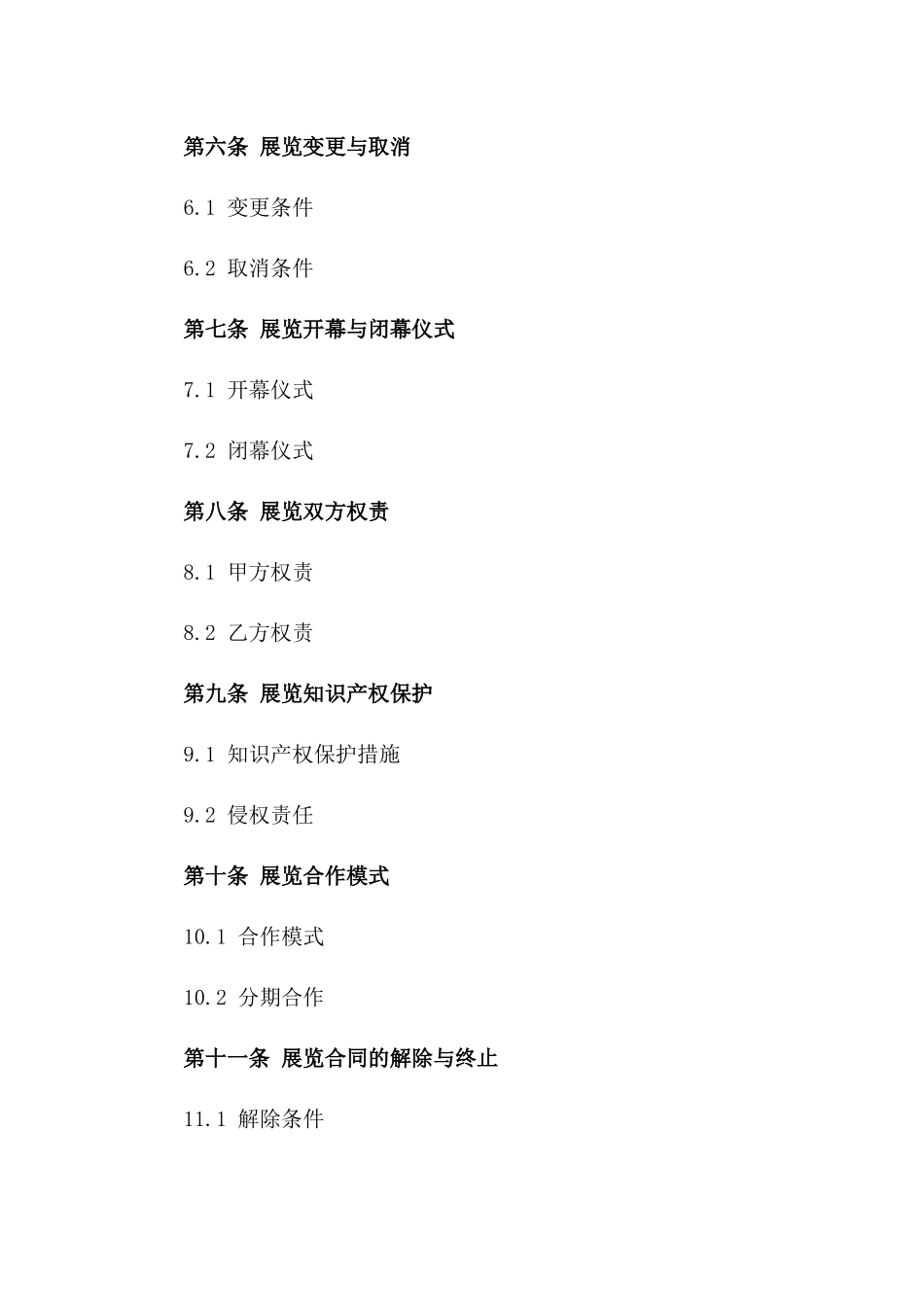 第六条 展览变更与取消

6.1 变更条件

6.2 取消条件

第七条 展览开幕与闭幕仪式

7.1 开幕仪式

7.2 闭幕仪式

第八条 展览双方权责

8.1 甲方权责

8.2 乙方权责

第九条 展览知识产权保护

9.1 知识产权保护措施

9.2 侵权责任

第十条 展览合作模式

10.1 合作模式

10.2 分期合作

第十一条 展览合同的解除与终止

11.1 解除条件